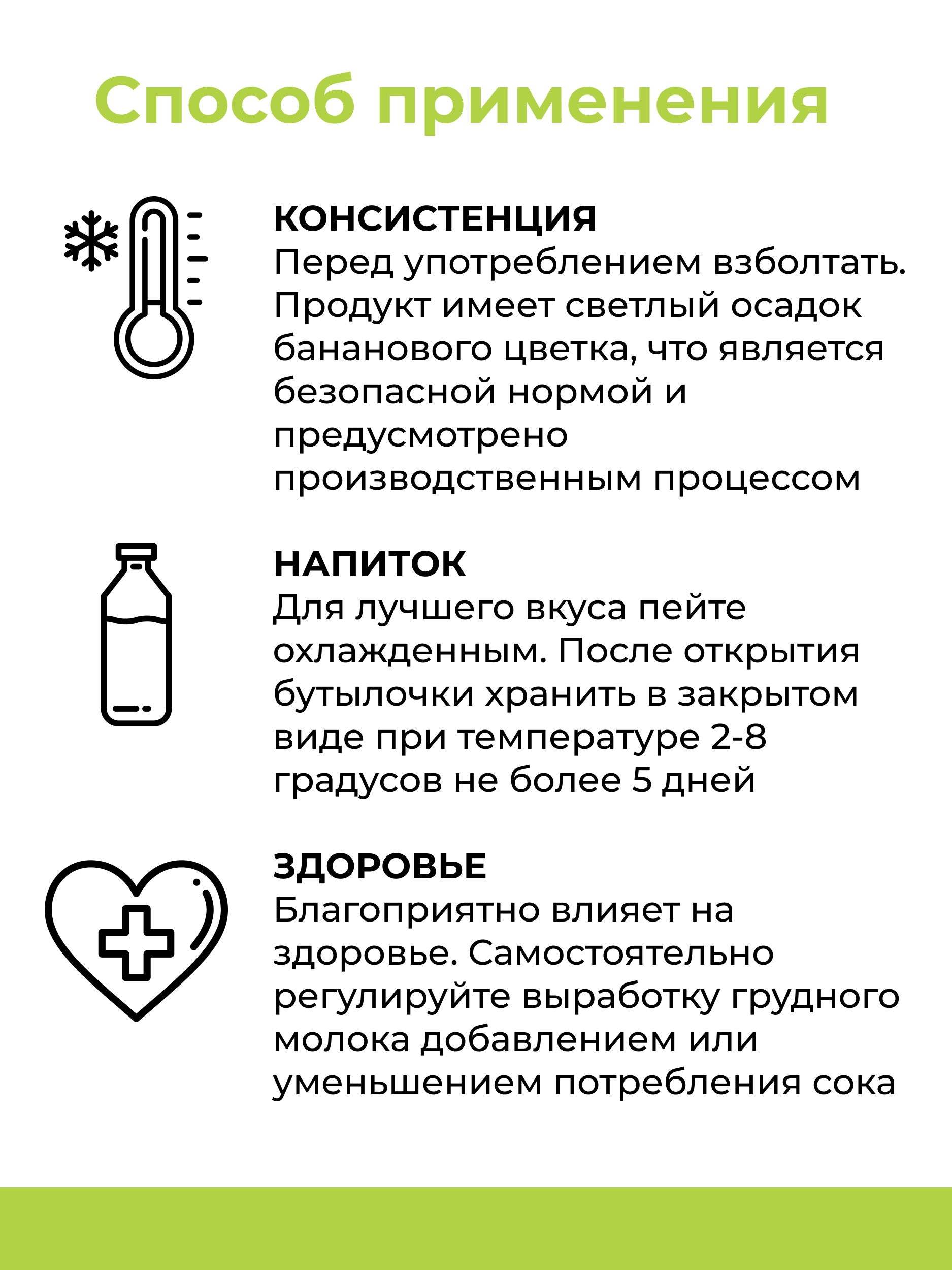 Способ применения

КОНСИСТЕНЦИЯ
Перед употреблением взболтать. Продукт имеет светлый осадок бананового цветка, что является безопасной нормой и предусмотрено производственным процессом

НАПИТОК
Для лучшего вкуса пейте охлажденным. После открытия бутылочки хранить в закрытом виде при температуре 2-8 градусов не более 5 дней

ЗДОРОВЬЕ
Благоприятно влияет на здоровье. Самостоятельно регулируйте выработку грудного молока добавлением или уменьшением потребления сока